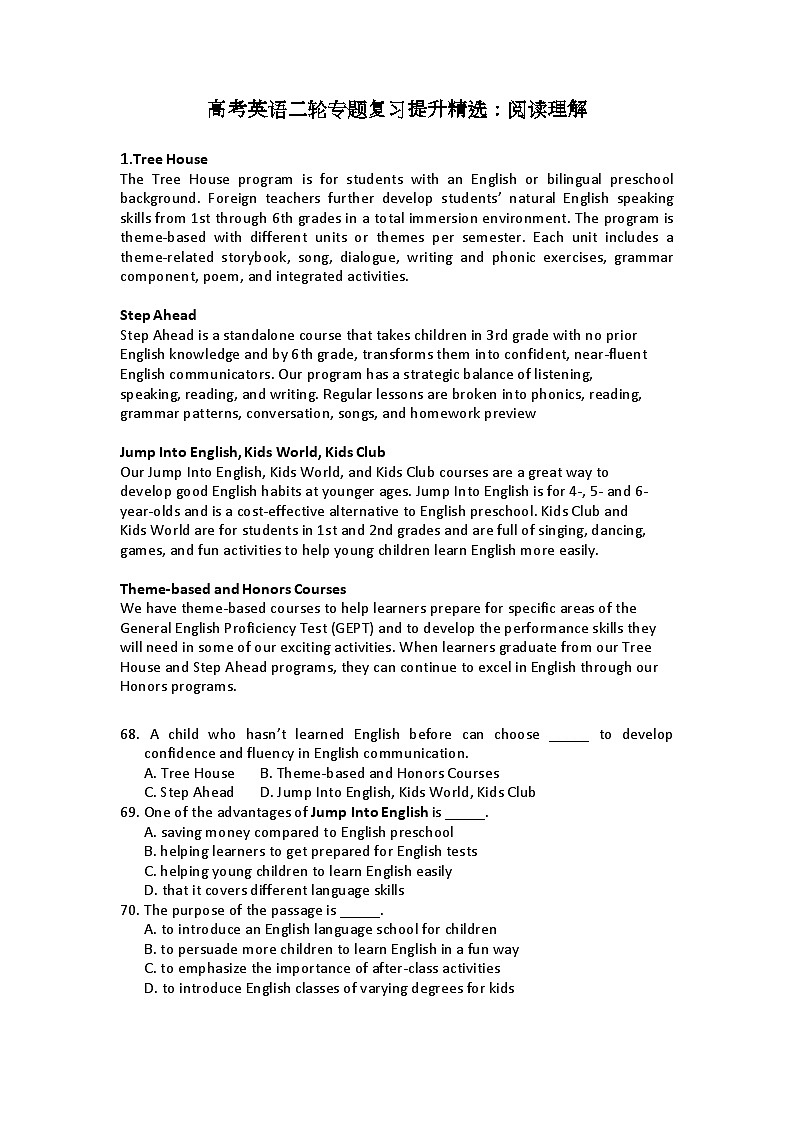 高考英语二轮专题复习提升精选：阅读理解

1.Tree House
The Tree House program is for students with an English or bilingual preschool background. Foreign teachers further develop students' natural English speaking skills from 1st through 6th grades in a total immersion environment. The program is theme-based with different units or themes per semester. Each unit includes a theme-related storybook, song, dialogue, writing and phonic exercises, grammar component, poem, and integrated activities.

Step Ahead
Step Ahead is a standalone course that takes children in 3rd grade with no prior English knowledge and by 6th grade, transforms them into confident, near-fluent English communicators. Our program has a strategic balance of listening, speaking, reading, and writing. Regular lessons are broken into phonics, reading, grammar patterns, conversation, songs, and homework preview

Jump Into English, Kids World, Kids Club
Our Jump Into English, Kids World, and Kids Club courses are a great way to develop good English habits at younger ages. Jump Into English is for 4-, 5- and 6-year-olds and is a cost-effective alternative to English preschool. Kids Club and Kids World are for students in 1st and 2nd grades and are full of singing, dancing, games, and fun activities to help young children learn English more easily.

Theme-based and Honors Courses
We have theme-based courses to help learners prepare for specific areas of the General English Proficiency Test (GEPT) and to develop the performance skills they will need in some of our exciting activities. When learners graduate from our Tree House and Step Ahead programs, they can continue to excel in English through our Honors programs.

68. A child who hasn't learned English before can choose _____ to develop confidence and fluency in English communication.
A. Tree House B. Theme-based and Honors Courses
C. Step Ahead D. Jump Into English, Kids World, Kids Club
69. One of the advantages of Jump Into English is _____.
A. saving money compared to English preschool
B. helping learners to get prepared for English tests
C. helping young children to learn English easily
D. that it covers different language skills
70. The purpose of the passage is _____.
A. to introduce an English language school for children
B. to persuade more children to learn English in a fun way
C. to emphasize the importance of after-class activities
D. to introduce English classes of varying degrees for kids